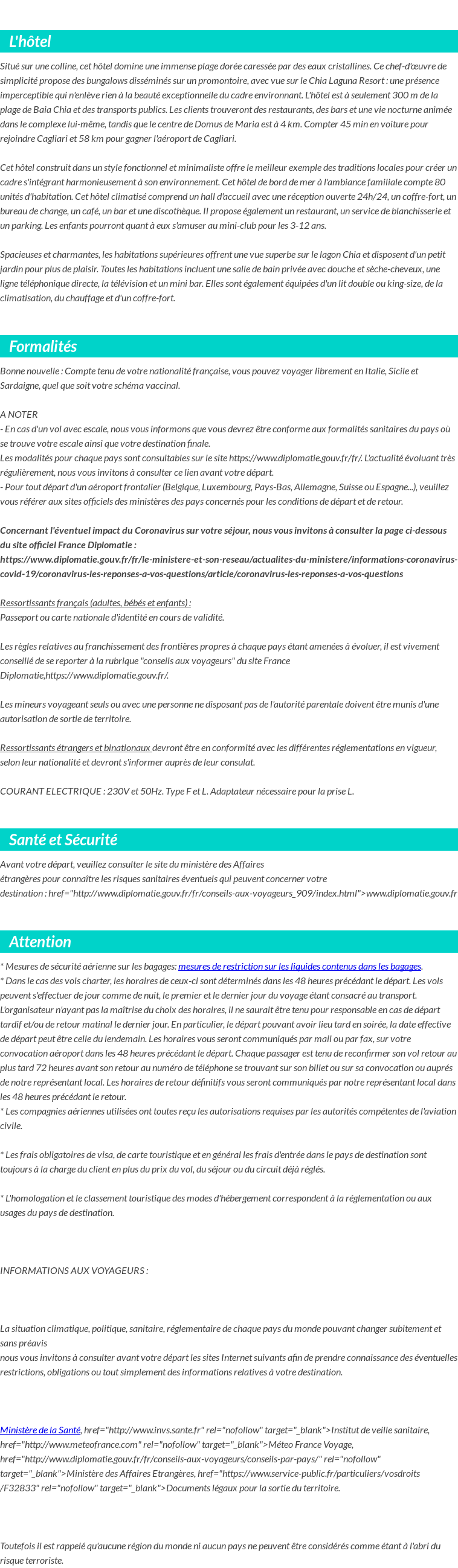 L'hôtel

Situé sur une colline, cet hôtel domine une immense plage dorée caressée par des eaux cristallines. Ce chef-d'œuvre de simplicité propose des bungalows disséminés sur un promontoire, avec vue sur le Chia Laguna Resort : une présence imperceptible qui n'enlève rien à la beauté exceptionnelle du cadre environnant. L'hôtel est à seulement 300 m de la plage de Baia Chia et des transports publics. Les clients trouveront des restaurants, des bars et une vie nocturne animée dans le complexe lui-même, tandis que le centre de Domus de Maria est à 4 km. Compter 45 min en voiture pour rejoindre Cagliari et 58 km pour gagner l'aéroport de Cagliari.

Cet hôtel construit dans un style fonctionnel et minimaliste offre le meilleur exemple des traditions locales pour créer un cadre s'intégrant harmonieusement à son environnement. Cet hôtel de bord de mer à l'ambiance familiale compte 80 unités d'habitation. Cet hôtel climatisé comprend un hall d'accueil avec une réception ouverte 24h/24, un coffre-fort, un bureau de change, un café, un bar et une discothèque. Il propose également un restaurant, un service de blanchisserie et un parking. Les enfants pourront quant à eux s'amuser au mini-club pour les 3-12 ans.

Spacieuses et charmantes, les habitations supérieures offrent une vue superbe sur le lagon Chia et disposent d'un petit jardin pour plus de plaisir. Toutes les habitations incluent une salle de bain privée avec douche et sèche-cheveux, une ligne téléphonique directe, la télévision et un mini bar. Elles sont également équipées d'un lit double ou king-size, de la climatisation, du chauffage et d'un coffre-fort.

Formalités

Bonne nouvelle : Compte tenu de votre nationalité française, vous pouvez voyager librement en Italie, Sicile et Sardaigne, quel que soit votre schéma vaccinal.

A NOTER
- En cas d'un vol avec escale, nous vous informons que vous devrez être conforme aux formalités sanitaires du pays où se trouve votre escale ainsi que votre destination finale.
Les modalités pour chaque pays sont consultables sur le site https://www.diplomatie.gouv.fr/fr/. L'actualité évoluant très régulièrement, nous vous invitons à consulter ce lien avant votre départ.
- Pour tout départ d'un aéroport frontalier (Belgique, Luxembourg, Pays-Bas, Allemagne, Suisse ou Espagne...), veuillez vous référer aux sites officiels des ministères des pays concernés pour les conditions de départ et de retour.

Concernant l'éventuel impact du Coronavirus sur votre séjour, nous vous invitons à consulter la page ci-dessous du site officiel France Diplomatie :
https://www.diplomatie.gouv.fr/fr/le-ministere-et-son-reseau/actualites-du-ministere/informations-coronavirus-covid-19/coronavirus-les-reponses-a-vos-questions/article/coronavirus-les-reponses-a-vos-questions

Ressortissants français (adultes, bébés et enfants) :
Passeport ou carte nationale d'identité en cours de validité.

Les règles relatives au franchissement des frontières propres à chaque pays étant amenées à évoluer, il est vivement conseillé de se reporter à la rubrique "conseils aux voyageurs" du site France Diplomatie,https://www.diplomatie.gouv.fr/.

Les mineurs voyageant seuls ou avec une personne ne disposant pas de l'autorité parentale doivent être munis d'une autorisation de sortie de territoire.

Ressortissants étrangers et binationaux devront être en conformité avec les différentes réglementations en vigueur, selon leur nationalité et devront s'informer auprès de leur consulat.

COURANT ELECTRIQUE : 230V et 50Hz. Type F et L. Adaptateur nécessaire pour la prise L.

Santé et Sécurité

Avant votre départ, veuillez consulter le site du ministère des Affaires étrangères pour connaître les risques sanitaires éventuels qui peuvent concerner votre destination : href="http://www.diplomatie.gouv.fr/fr/conseils-aux-voyageurs_909/index.html">www.diplomatie.gouv.fr

Attention

* Mesures de sécurité aérienne sur les bagages: mesures de restriction sur les liquides contenus dans les bagages.
* Dans le cas des vols charter, les horaires de ceux-ci sont déterminés dans les 48 heures précédant le départ. Les vols peuvent s'effectuer de jour comme de nuit, le premier et le dernier jour du voyage étant consacré au transport. L'organisateur n'ayant pas la maîtrise du choix des horaires, il ne saurait être tenu pour responsable en cas de départ tardif et/ou de retour matinal le dernier jour. En particulier, le départ pouvant avoir lieu tard en soirée, la date effective de départ peut être celle du lendemain. Les horaires vous seront communiqués par mail ou par fax, sur votre convocation aéroport dans les 48 heures précédant le départ. Chaque passager est tenu de reconfirmer son vol retour au plus tard 72 heures avant son retour au numéro de téléphone se trouvant sur son billet ou sur sa convocation ou auprès de notre représentant local. Les horaires de retour définitifs vous seront communiqués par notre représentant local dans les 48 heures précédant le retour.
* Les compagnies aériennes utilisées ont toutes reçu les autorisations requises par les autorités compétentes de l'aviation civile.

* Les frais obligatoires de visa, de carte touristique et en général les frais d'entrée dans le pays de destination sont toujours à la charge du client en plus du prix du vol, du séjour ou du circuit déjà réglés.

* L'homologation et le classement touristique des modes d'hébergement correspondent à la réglementation ou aux usages du pays de destination.

INFORMATIONS AUX VOYAGEURS :

La situation climatique, politique, sanitaire, réglementaire de chaque pays du monde pouvant changer subitement et sans préavis
nous vous invitons à consulter avant votre départ les sites Internet suivants afin de prendre connaissance des éventuelles restrictions, obligations ou tout simplement des informations relatives à votre destination.

Ministère de la Santé, href="http://www.invs.sante.fr" rel="nofollow" target="_blank">Institut de veille sanitaire, href="http://www.meteofrance.com" rel="nofollow" target="_blank">Méteo France Voyage, href="http://www.diplomatie.gouv.fr/fr/conseils-aux-voyageurs/conseils-par-pays/" rel="nofollow" target="_blank">Ministère des Affaires Etrangères, href="https://www.service-public.fr/particuliers/vosdroits/F32833" rel="nofollow" target="_blank">Documents légaux pour la sortie du territoire.

Toutefois il est rappelé qu'aucune région du monde ni aucun pays ne peuvent être considérés comme étant à l'abri du risque terroriste.